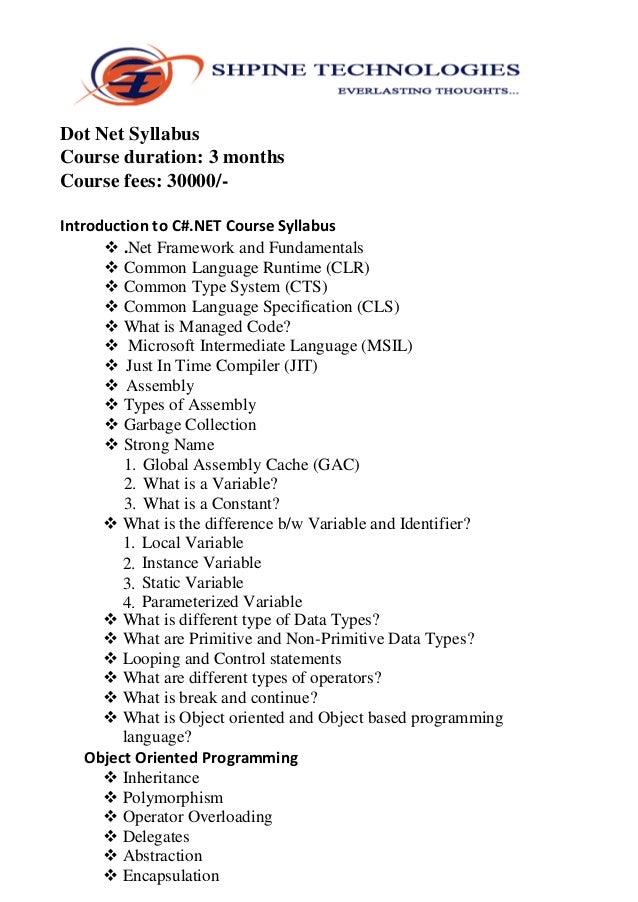 SHPINE TECHNOLOGIES
EVERLASTING THOUGHTS...

Dot Net Syllabus
Course duration: 3 months
Course fees: 30000/-

Introduction to C#.NET Course Syllabus
❖ .Net Framework and Fundamentals
❖ Common Language Runtime (CLR)
❖ Common Type System (CTS)
❖ Common Language Specification (CLS)
❖ What is Managed Code?
❖ Microsoft Intermediate Language (MSIL)
❖ Just In Time Compiler (JIT)
❖ Assembly
❖ Types of Assembly
❖ Garbage Collection
❖ Strong Name
1. Global Assembly Cache (GAC)
2. What is a Variable?
3. What is a Constant?
❖ What is the difference b/w Variable and Identifier?
1. Local Variable
2. Instance Variable
3. Static Variable
4. Parameterized Variable
❖ What is different type of Data Types?
❖ What are Primitive and Non-Primitive Data Types?
❖ Looping and Control statements
❖ What are different types of operators?
❖ What is break and continue?
❖ What is Object oriented and Object based programming language?
Object Oriented Programming
❖ Inheritance
❖ Polymorphism
❖ Operator Overloading
❖ Delegates
❖ Abstraction
❖ Encapsulation